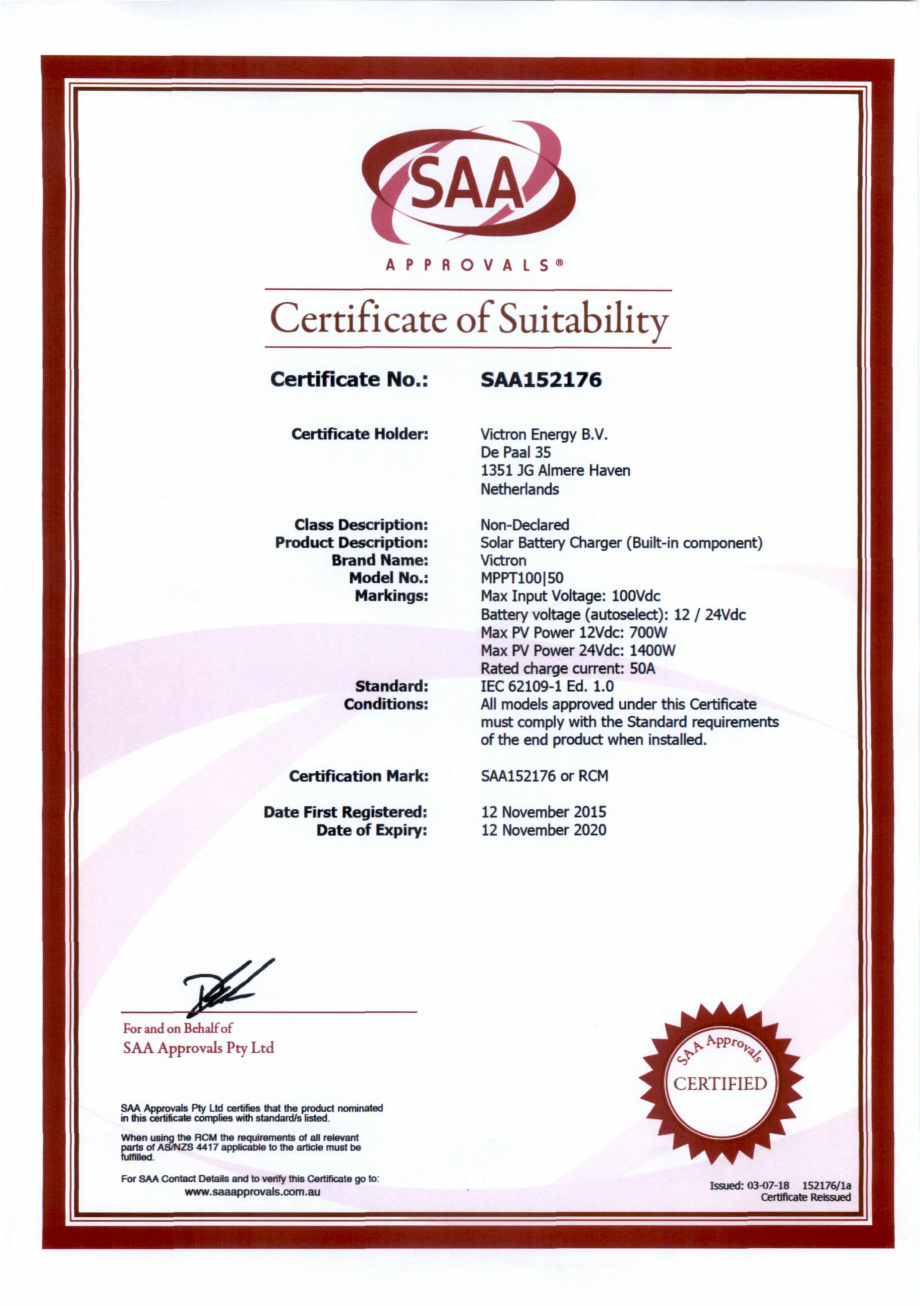 SAA

APPROVALS®

Certificate of Suitability

Certificate No.: SAA152176

Certificate Holder: Victron Energy B.V.
De Paal 35
1351 JG Almere Haven
Netherlands

Class Description: Non-Declared
Product Description: Solar Battery Charger (Built-in component)
Brand Name: Victron
Model No.: MPPT100|50
Markings: Max Input Voltage: 100Vdc
Battery voltage (autoselect): 12 / 24Vdc
Max PV Power 12Vdc: 700W
Max PV Power 24Vdc: 1400W
Rated charge current: 50A
Standard: IEC 62109-1 Ed. 1.0
Conditions: All models approved under this Certificate must comply with the Standard requirements of the end product when installed.

Certification Mark: SAA152176 or RCM

Date First Registered: 12 November 2015
Date of Expiry: 12 November 2020

For and on Behalf of
SAA Approvals Pty Ltd

SAA Approvals Pty Ltd certifies that the product nominated in this certificate complies with standard/s listed.

When using the RCM the requirements of all relevant parts of AS/NZS 4417 applicable to the article must be fulfilled.

For SAA Contact Details and to verify this Certificate go to:
www.saaapprovals.com.au

SAA Approvals
CERTIFIED

Issued: 03-07-18 152176/1a
Certificate Reissued